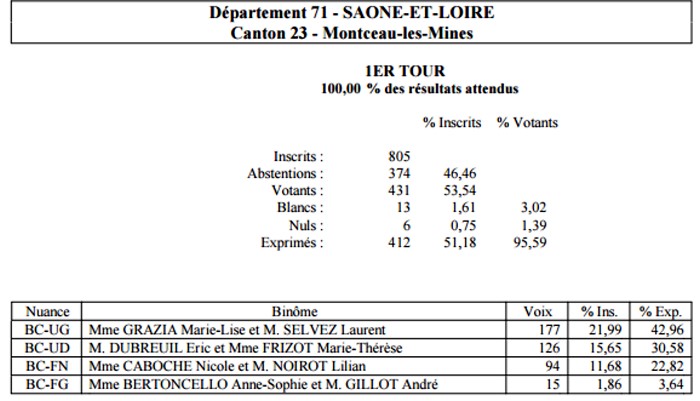 Département 71 - SAONE-ET-LOIRE
Canton 23 - Montceau-les-Mines

1ER TOUR
100,00 % des résultats attendus

| | | % Inscrits | % Votants |
|---|---|---|---|
| Inscrits : | 805 | | |
| Abstentions : | 374 | 46,46 | |
| Votants : | 431 | 53,54 | |
| Blancs : | 13 | 1,61 | 3,02 |
| Nuls : | 6 | 0,75 | 1,39 |
| Exprimés : | 412 | 51,18 | 95,59 |

| Nuance | Binôme | Voix | % Ins. | % Exp. |
|---|---|---|---|---|
| BC-UG | Mme GRAZIA Marie-Lise et M. SELVEZ Laurent | 177 | 21,99 | 42,96 |
| BC-UD | M. DUBREUIL Eric et Mme FRIZOT Marie-Thérèse | 126 | 15,65 | 30,58 |
| BC-FN | Mme CABOCHE Nicole et M. NOIROT Lilian | 94 | 11,68 | 22,82 |
| BC-FG | Mme BERTONCELLO Anne-Sophie et M. GILLOT André | 15 | 1,86 | 3,64 |